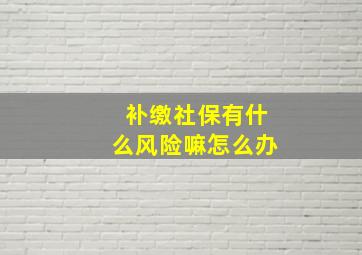 补缴社保有什么风险嘛怎么办